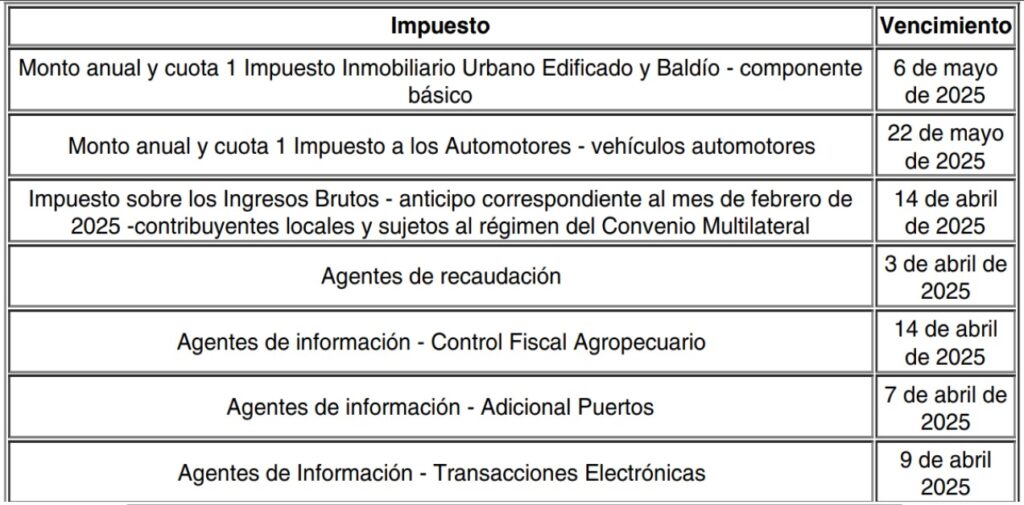 | Impuesto | Vencimiento |
|---|---|
| Monto anual y cuota 1 Impuesto Inmobiliario Urbano Edificado y Baldío - componente básico | 6 de mayo de 2025 |
| Monto anual y cuota 1 Impuesto a los Automotores - vehículos automotores | 22 de mayo de 2025 |
| Impuesto sobre los Ingresos Brutos - anticipo correspondiente al mes de febrero de 2025 -contribuyentes locales y sujetos al régimen del Convenio Multilateral | 14 de abril de 2025 |
| Agentes de recaudación | 3 de abril de 2025 |
| Agentes de información - Control Fiscal Agropecuario | 14 de abril de 2025 |
| Agentes de información - Adicional Puertos | 7 de abril de 2025 |
| Agentes de Información - Transacciones Electrónicas | 9 de abril 2025 |